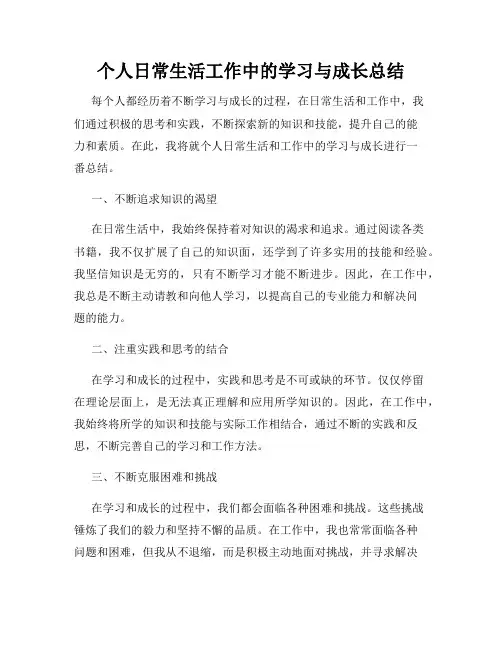 个人日常生活工作中的学习与成长总结

每个人都经历着不断学习与成长的过程，在日常生活和工作中，我们通过积极的思考和实践，不断探索新的知识和技能，提升自己的能力和素质。在此，我将就个人日常生活和工作中的学习与成长进行一番总结。

一、不断追求知识的渴望

在日常生活中，我始终保持着对知识的渴求和追求。通过阅读各类书籍，我不仅扩展了自己的知识面，还学到了许多实用的技能和经验。我坚信知识是无穷的，只有不断学习才能不断进步。因此，在工作中，我总是不断主动请教和向他人学习，以提高自己的专业能力和解决问题的能力。

二、注重实践和思考的结合

在学习和成长的过程中，实践和思考是不可或缺的环节。仅仅停留在理论层面上，是无法真正理解和应用所学知识的。因此，在工作中，我始终将所学的知识和技能与实际工作相结合，通过不断的实践和反思，不断完善自己的学习和工作方法。

三、不断克服困难和挑战

在学习和成长的过程中，我们都会面临各种困难和挑战。这些挑战锤炼了我们的毅力和坚持不懈的品质。在工作中，我也常常面临各种问题和困难，但我从不退缩，而是积极主动地面对挑战，并寻求解决